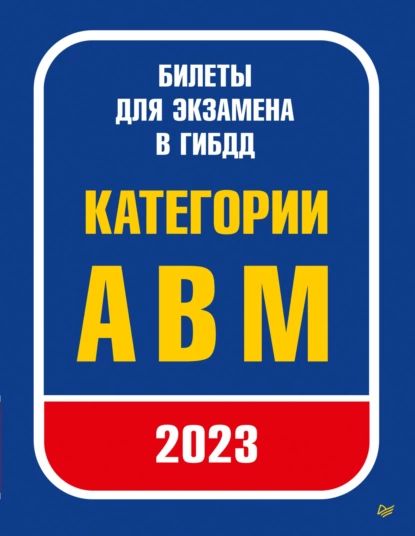 БИЛЕТЫ
ДЛЯ ЭКЗАМЕНА
В ГИБДД

КАТЕГОРИИ
А В М

2023